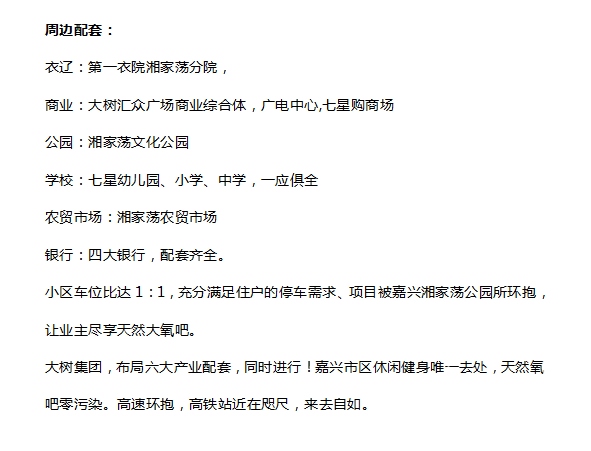 周边配套：

衣辽：第一衣院湘家荡分院，

商业：大树汇众广场商业综合体，广电中心,七星购商场

公园：湘家荡文化公园

学校：七星幼儿园、小学、中学，一应俱全

农贸市场：湘家荡农贸市场

银行：四大银行，配套齐全。

小区车位比达1：1，充分满足住户的停车需求、项目被嘉兴湘家荡公园所环抱，让业主尽享天然大氧吧。

大树集团，布局六大产业配套，同时进行！嘉兴市区休闲健身唯一去处，天然氧吧零污染。高速环抱，高铁站近在咫尺，来去自如。